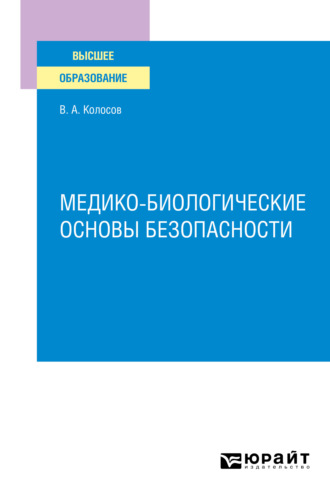 ВЫСШЕЕ
ОБРАЗОВАНИЕ

В. А. Колосов

МЕДИКО-БИОЛОГИЧЕСКИЕ ОСНОВЫ БЕЗОПАСНОСТИ

ЮРАЙТ
издательство